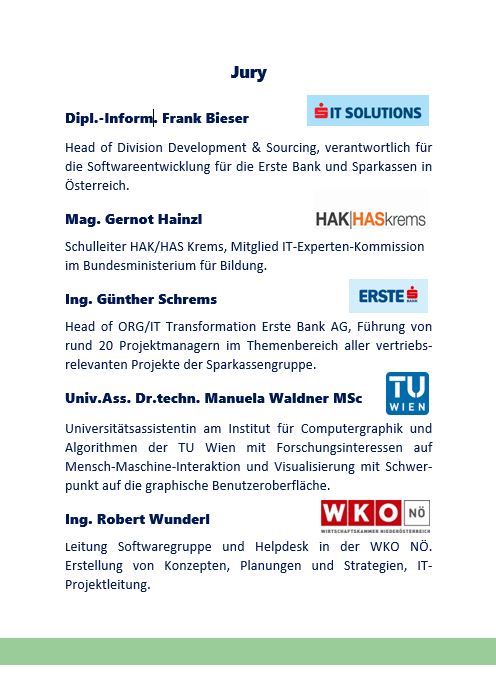 Jury

Dipl.-Inform. Frank Bieser

IT SOLUTIONS

Head of Division Development & Sourcing, verantwortlich für die Softwareentwicklung für die Erste Bank und Sparkassen in Österreich.

Mag. Gernot Hainzl

HAK|HASkrems

Schulleiter HAK/HAS Krems, Mitglied IT-Experten-Kommission im Bundesministerium für Bildung.

Ing. Günther Schrems

ERSTE BANK

Head of ORG/IT Transformation Erste Bank AG, Führung von rund 20 Projektmanagern im Themenbereich aller vertriebsrelevanten Projekte der Sparkassengruppe.

Univ.Ass. Dr.techn. Manuela Waldner MSc

TU WIEN

Universitätsassistentin am Institut für Computergraphik und Algorithmen der TU Wien mit Forschungsinteressen auf Mensch-Maschine-Interaktion und Visualisierung mit Schwerpunkt auf die graphische Benutzeroberfläche.

Ing. Robert Wunderl

WKO NÖ
WIRTSCHAFTSKAMMER NIEDERÖSTERREICH

Leitung Softwaregruppe und Helpdesk in der WKO NÖ. Erstellung von Konzepten, Planungen und Strategien, IT-Projektleitung.